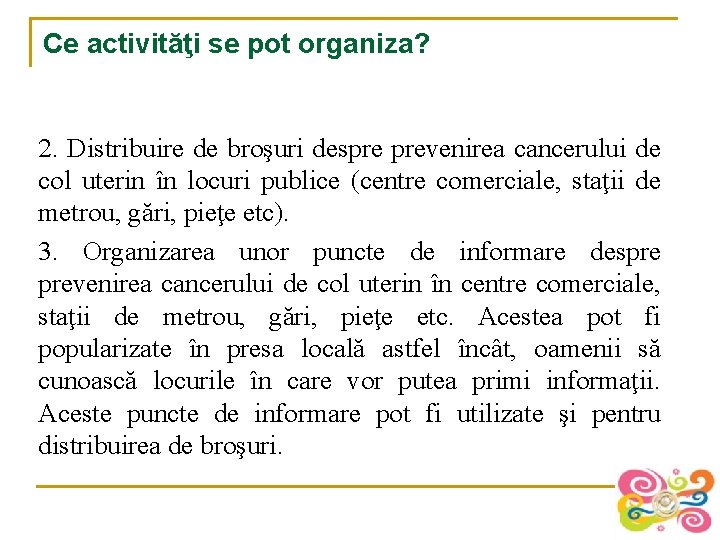 Ce activităţi se pot organiza?

2. Distribuire de broşuri despre prevenirea cancerului de col uterin în locuri publice (centre comerciale, staţii de metrou, gări, pieţe etc).

3. Organizarea unor puncte de informare despre prevenirea cancerului de col uterin în centre comerciale, staţii de metrou, gări, pieţe etc. Acestea pot fi popularizate în presa locală astfel încât, oamenii să cunoască locurile în care vor putea primi informaţii. Aceste puncte de informare pot fi utilizate şi pentru distribuirea de broşuri.